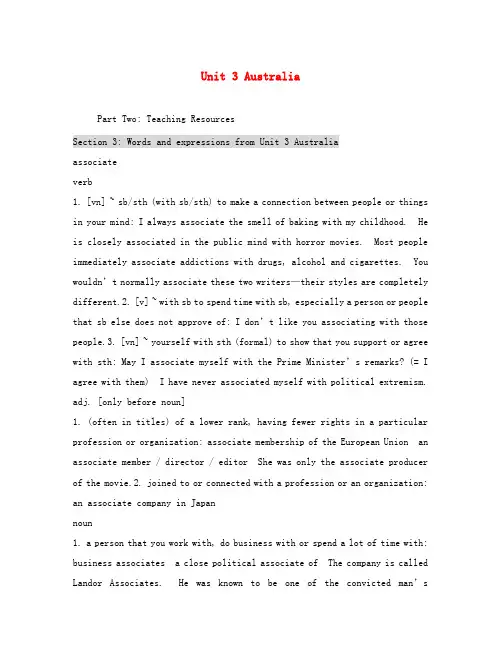 Unit 3 Australia

Part Two: Teaching Resources

Section 3: Words and expressions from Unit 3 Australia

associate

verb

1. [vn] ~ sb/sth (with sb/sth) to make a connection between people or things in your mind: I always associate the smell of baking with my childhood. He is closely associated in the public mind with horror movies. Most people immediately associate addictions with drugs, alcohol and cigarettes. You wouldn't normally associate these two writers—their styles are completely different. 2. [v] ~ with sb to spend time with sb, especially a person or people that sb else does not approve of: I don't like you associating with those people. 3. [vn] ~ yourself with sth (formal) to show that you support or agree with sth: May I associate myself with the Prime Minister's remarks? (= I agree with them) I have never associated myself with political extremism.

adj. [only before noun]

1. (often in titles) of a lower rank, having fewer rights in a particular profession or organization: associate membership of the European Union an associate member / director / editor She was only the associate producer of the movie. 2. joined to or connected with a profession or an organization: an associate company in Japan

noun

1. a person that you work with, do business with or spend a lot of time with: business associates a close political associate of The company is called Landor Associates. He was known to be one of the convicted man's